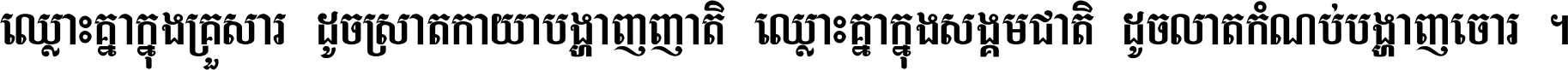 ឈ្លោះគ្នាក្នុងគ្រួសារ ដូចស្រាតកាយាបង្ហាញញាតិ ឈ្លោះគ្នាក្នុងសង្គមជាតិ ដូចលាតកំណប់បង្ហាញចោរ ។